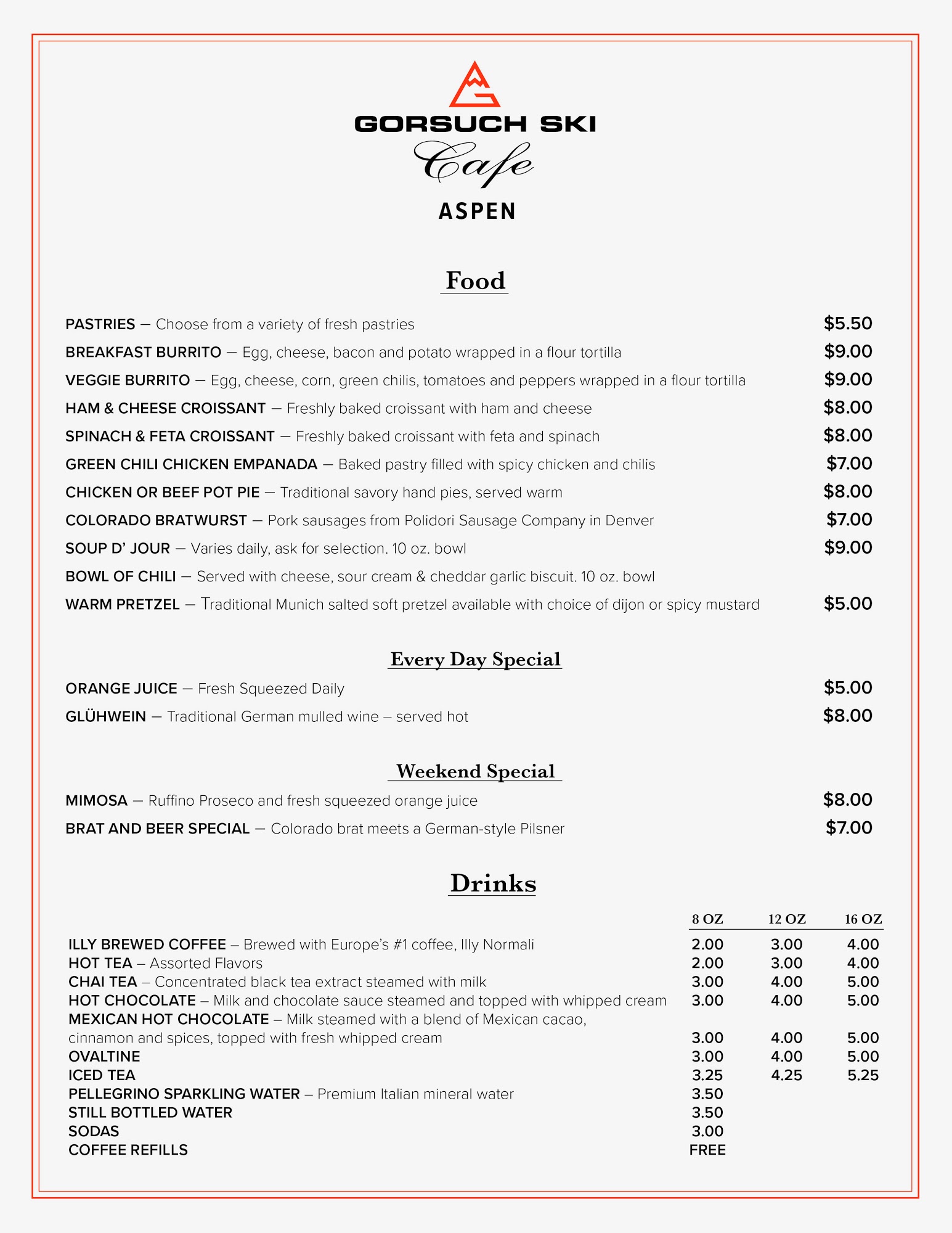 GORSUCH SKI
Cafe
ASPEN

Food

PASTRIES — Choose from a variety of fresh pastries $5.50
BREAKFAST BURRITO — Egg, cheese, bacon and potato wrapped in a flour tortilla $9.00
VEGGIE BURRITO — Egg, cheese, corn, green chilis, tomatoes and peppers wrapped in a flour tortilla $9.00
HAM & CHEESE CROISSANT — Freshly baked croissant with ham and cheese $8.00
SPINACH & FETA CROISSANT — Freshly baked croissant with feta and spinach $8.00
GREEN CHILI CHICKEN EMPANADA — Baked pastry filled with spicy chicken and chilis $7.00
CHICKEN OR BEEF POT PIE — Traditional savory hand pies, served warm $8.00
COLORADO BRATWURST — Pork sausages from Polidori Sausage Company in Denver $7.00
SOUP D' JOUR — Varies daily, ask for selection. 10 oz. bowl $9.00
BOWL OF CHILI — Served with cheese, sour cream & cheddar garlic biscuit. 10 oz. bowl
WARM PRETZEL — Traditional Munich salted soft pretzel available with choice of dijon or spicy mustard $5.00

Every Day Special

ORANGE JUICE — Fresh Squeezed Daily $5.00
GLÜHWEIN — Traditional German mulled wine – served hot $8.00

Weekend Special

MIMOSA — Ruffino Proseco and fresh squeezed orange juice $8.00
BRAT AND BEER SPECIAL — Colorado brat meets a German-style Pilsner $7.00

Drinks

| | 8 OZ | 12 OZ | 16 OZ |
|---|---|---|---|
| ILLY BREWED COFFEE – Brewed with Europe's #1 coffee, Illy Normali | 2.00 | 3.00 | 4.00 |
| HOT TEA – Assorted Flavors | 2.00 | 3.00 | 4.00 |
| CHAI TEA – Concentrated black tea extract steamed with milk | 3.00 | 4.00 | 5.00 |
| HOT CHOCOLATE – Milk and chocolate sauce steamed and topped with whipped cream | 3.00 | 4.00 | 5.00 |
| MEXICAN HOT CHOCOLATE – Milk steamed with a blend of Mexican cacao, cinnamon and spices, topped with fresh whipped cream | 3.00 | 4.00 | 5.00 |
| OVALTINE | 3.00 | 4.00 | 5.00 |
| ICED TEA | 3.25 | 4.25 | 5.25 |
| PELLEGRINO SPARKLING WATER – Premium Italian mineral water | 3.50 | | |
| STILL BOTTLED WATER | 3.50 | | |
| SODAS | 3.00 | | |
| COFFEE REFILLS | FREE | | |